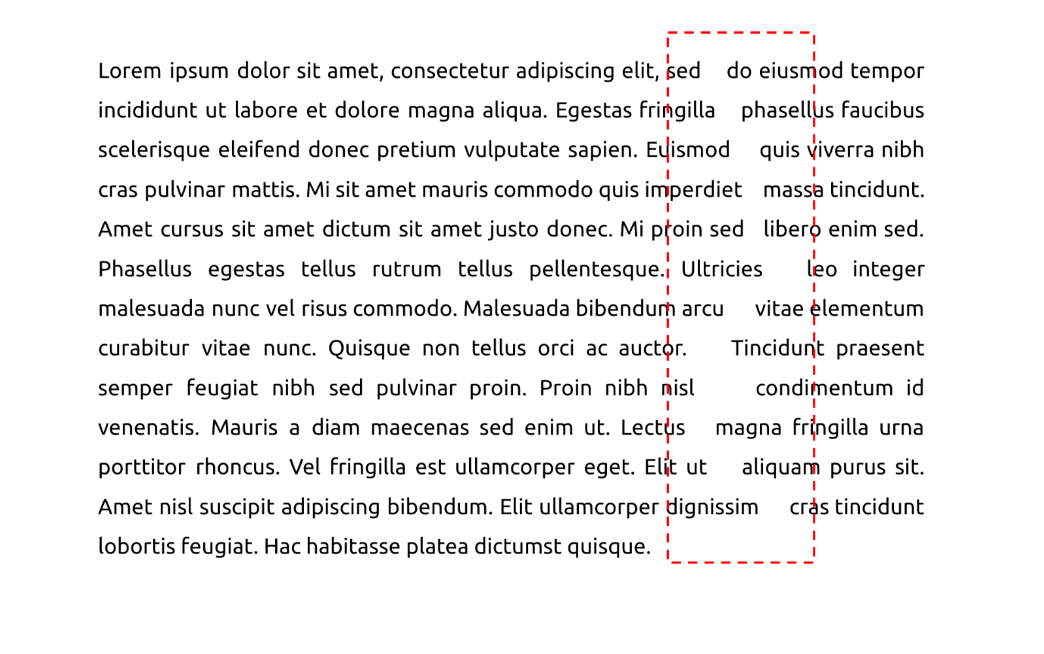 Lorem ipsum dolor sit amet, consectetur adipiscing elit, sed do eiusmod tempor incididunt ut labore et dolore magna aliqua. Egestas fringilla phasellus faucibus scelerisque eleifend donec pretium vulputate sapien. Euismod quis viverra nibh cras pulvinar mattis. Mi sit amet mauris commodo quis imperdiet massa tincidunt. Amet cursus sit amet dictum sit amet justo donec. Mi proin sed libero enim sed. Phasellus egestas tellus rutrum tellus pellentesque. Ultricies leo integer malesuada nunc vel risus commodo. Malesuada bibendum arcu vitae elementum curabitur vitae nunc. Quisque non tellus orci ac auctor. Tincidunt praesent semper feugiat nibh sed pulvinar proin. Proin nibh nisl condimentum id venenatis. Mauris a diam maecenas sed enim ut. Lectus magna fringilla urna porttitor rhoncus. Vel fringilla est ullamcorper eget. Elit ut aliquam purus sit. Amet nisl suscipit adipiscing bibendum. Elit ullamcorper dignissim cras tincidunt lobortis feugiat. Hac habitasse platea dictumst quisque.